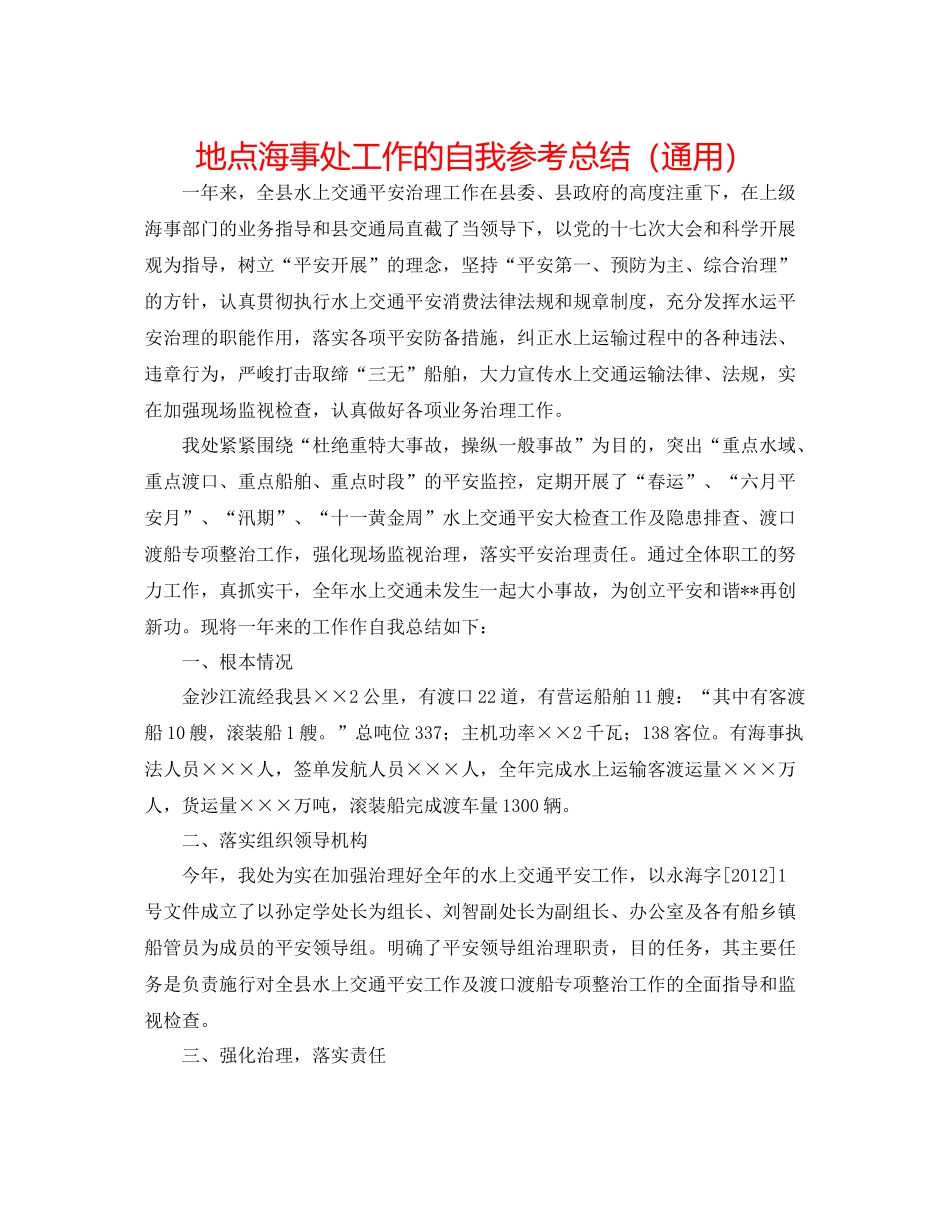 地点海事处工作的自我参考总结（通用）

一年来，全县水上交通平安治理工作在县委、县政府的高度注重下，在上级海事部门的业务指导和县交通局直截了当领导下，以党的十七次大会和科学开展观为指导，树立“平安开展”的理念，坚持“平安第一、预防为主、综合治理”的方针，认真贯彻执行水上交通平安消费法律法规和规章制度，充分发挥水运平安治理的职能作用，落实各项平安防备措施，纠正水上运输过程中的各种违法、违章行为，严峻打击取缔“三无”船舶，大力宣传水上交通运输法律、法规，实在加强现场监视检查，认真做好各项业务治理工作。

我处紧紧围绕“杜绝重特大事故，操纵一般事故”为目的，突出“重点水域、重点渡口、重点船舶、重点时段”的平安监控，定期开展了“春运”、“六月平安月”、“汛期”、“十一黄金周”水上交通平安大检查工作及隐患排查、渡口渡船专项整治工作，强化现场监视治理，落实平安治理责任。通过全体职工的努力工作，真抓实干，全年水上交通未发生一起大小事故，为创立平安和谐**再创新功。现将一年来的工作作自我总结如下：

一、根本情况

金沙江流经我县××2公里，有渡口22道，有营运船舶11艘：“其中有客渡船10艘，滚装船1艘。”总吨位337；主机功率××2千瓦；138客位。有海事执法人员×××人，签单发航人员×××人，全年完成水上运输客渡运量×××万人，货运量×××万吨，滚装船完成渡车量1300辆。

二、落实组织领导机构

今年，我处为实在加强治理好全年的水上交通平安工作，以永海字[2012]1号文件成立了以孙定学处长为组长、刘智副处长为副组长、办公室及各有船乡镇船管员为成员的平安领导组。明确了平安领导组治理职责，目的任务，其主要任务是负责施行对全县水上交通平安工作及渡口渡船专项整治工作的全面指导和监视检查。

三、强化治理，落实责任